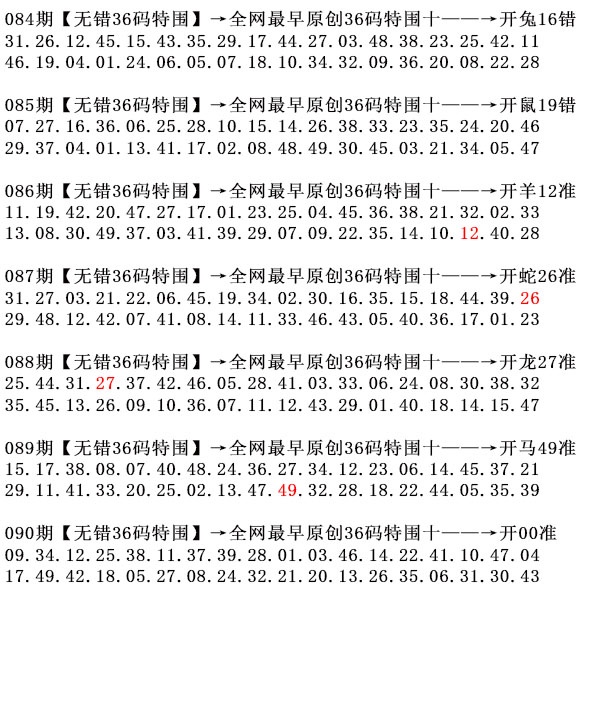 084期【无错36码特围】→全网最早原创36码特围十——→开兔16错
31.26.12.45.15.43.35.29.17.44.27.03.48.38.23.25.42.11
46.19.04.01.24.06.05.07.18.10.34.32.09.36.20.08.22.28

085期【无错36码特围】→全网最早原创36码特围十——→开鼠19错
07.27.16.36.06.25.28.10.15.14.26.38.33.23.35.24.20.46
29.37.04.01.13.41.17.02.08.48.49.30.45.03.21.34.05.47

086期【无错36码特围】→全网最早原创36码特围十——→开羊12准
11.19.42.20.47.27.17.01.23.25.04.45.36.38.21.32.02.33
13.08.30.49.37.03.41.39.29.07.09.22.35.14.10.12.40.28

087期【无错36码特围】→全网最早原创36码特围十——→开蛇26准
31.27.03.21.22.06.45.19.34.02.30.16.35.15.18.44.39.26
29.48.12.42.07.41.08.14.11.33.46.43.05.40.36.17.01.23

088期【无错36码特围】→全网最早原创36码特围十——→开龙27准
25.44.31.27.37.42.46.05.28.41.03.33.06.24.08.30.38.32
35.45.13.26.09.10.36.07.11.12.43.29.01.40.18.14.15.47

089期【无错36码特围】→全网最早原创36码特围十——→开马49准
15.17.38.08.07.40.48.24.36.27.34.12.23.06.14.45.37.21
29.11.41.33.20.25.02.13.47.49.32.28.18.22.44.05.35.39

090期【无错36码特围】→全网最早原创36码特围十——→开00准
09.34.12.25.38.11.37.39.28.01.03.46.14.22.41.10.47.04
17.49.42.18.05.27.08.24.32.21.20.13.26.35.06.31.30.43